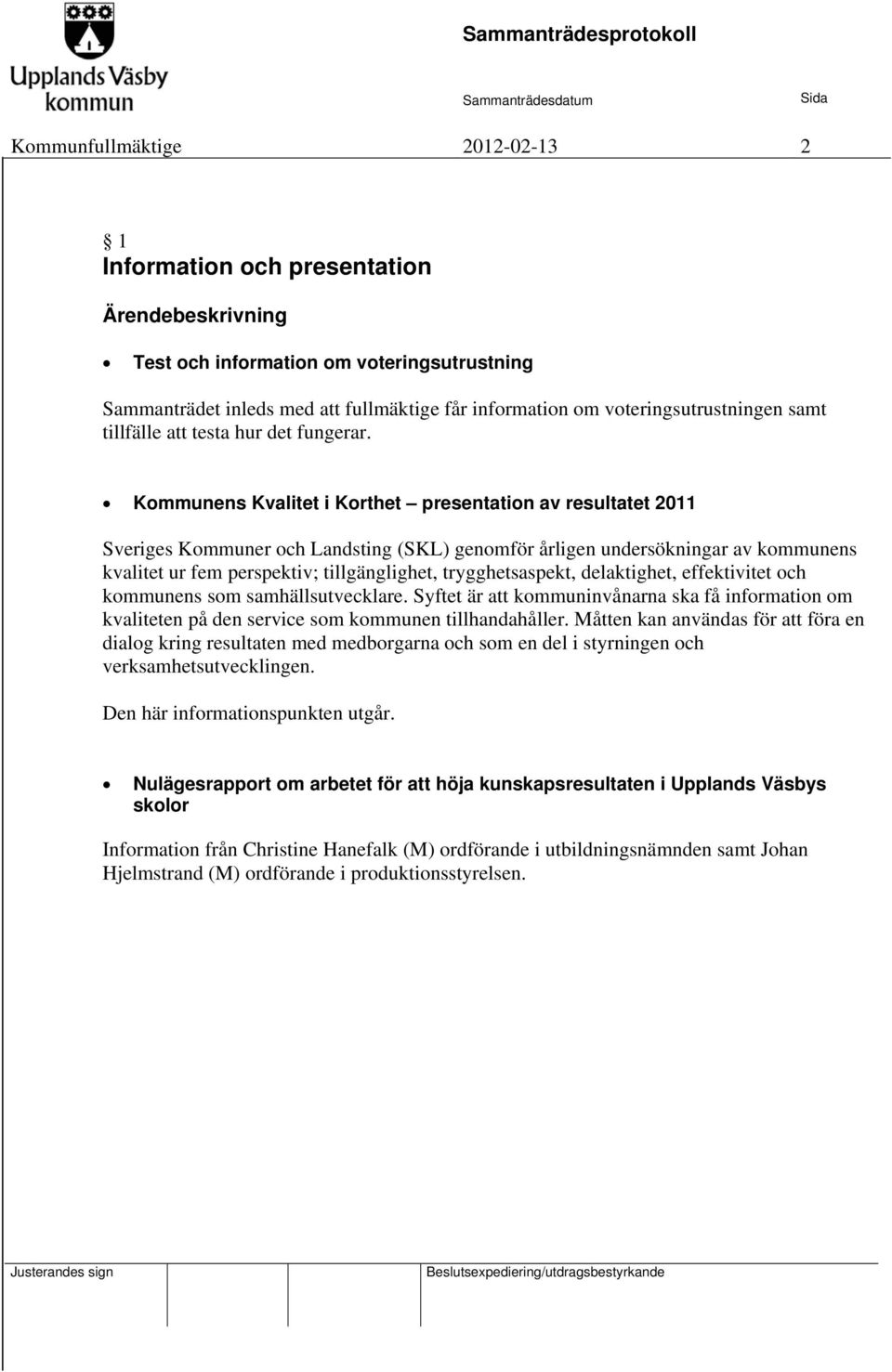 Upplands Väsby kommun

Sammanträdesprotokoll

Sammanträdesdatum

Sida

Kommunfullmäktige 2012-02-13 2

§ 1
Information och presentation

Ärendebeskrivning

• Test och information om voteringsutrustning

Sammanträdet inleds med att fullmäktige får information om voteringsutrustningen samt tillfälle att testa hur det fungerar.

• Kommunens Kvalitet i Korthet – presentation av resultatet 2011

Sveriges Kommuner och Landsting (SKL) genomför årligen undersökningar av kommunens kvalitet ur fem perspektiv; tillgänglighet, trygghetsaspekt, delaktighet, effektivitet och kommunens som samhällsutvecklare. Syftet är att kommuninvånarna ska få information om kvaliteten på den service som kommunen tillhandahåller. Måtten kan användas för att föra en dialog kring resultaten med medborgarna och som en del i styrningen och verksamhetsutvecklingen.

Den här informationspunkten utgår.

• Nulägesrapport om arbetet för att höja kunskapsresultaten i Upplands Väsbys skolor

Information från Christine Hanefalk (M) ordförande i utbildningsnämnden samt Johan Hjelmstrand (M) ordförande i produktionsstyrelsen.

Justerandes sign

Beslutsexpediering/utdragsbestyrkande